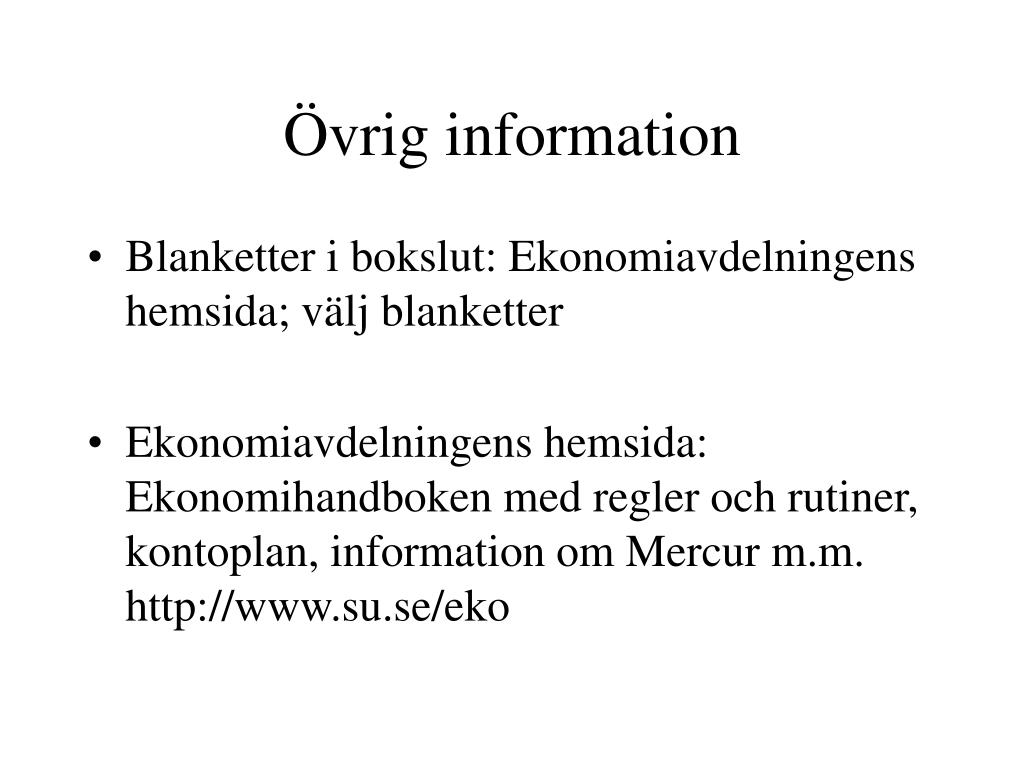 Övrig information

• Blanketter i bokslut: Ekonomiavdelningens hemsida; välj blanketter

• Ekonomiavdelningens hemsida: Ekonomihandboken med regler och rutiner, kontoplan, information om Mercur m.m. http://www.su.se/eko